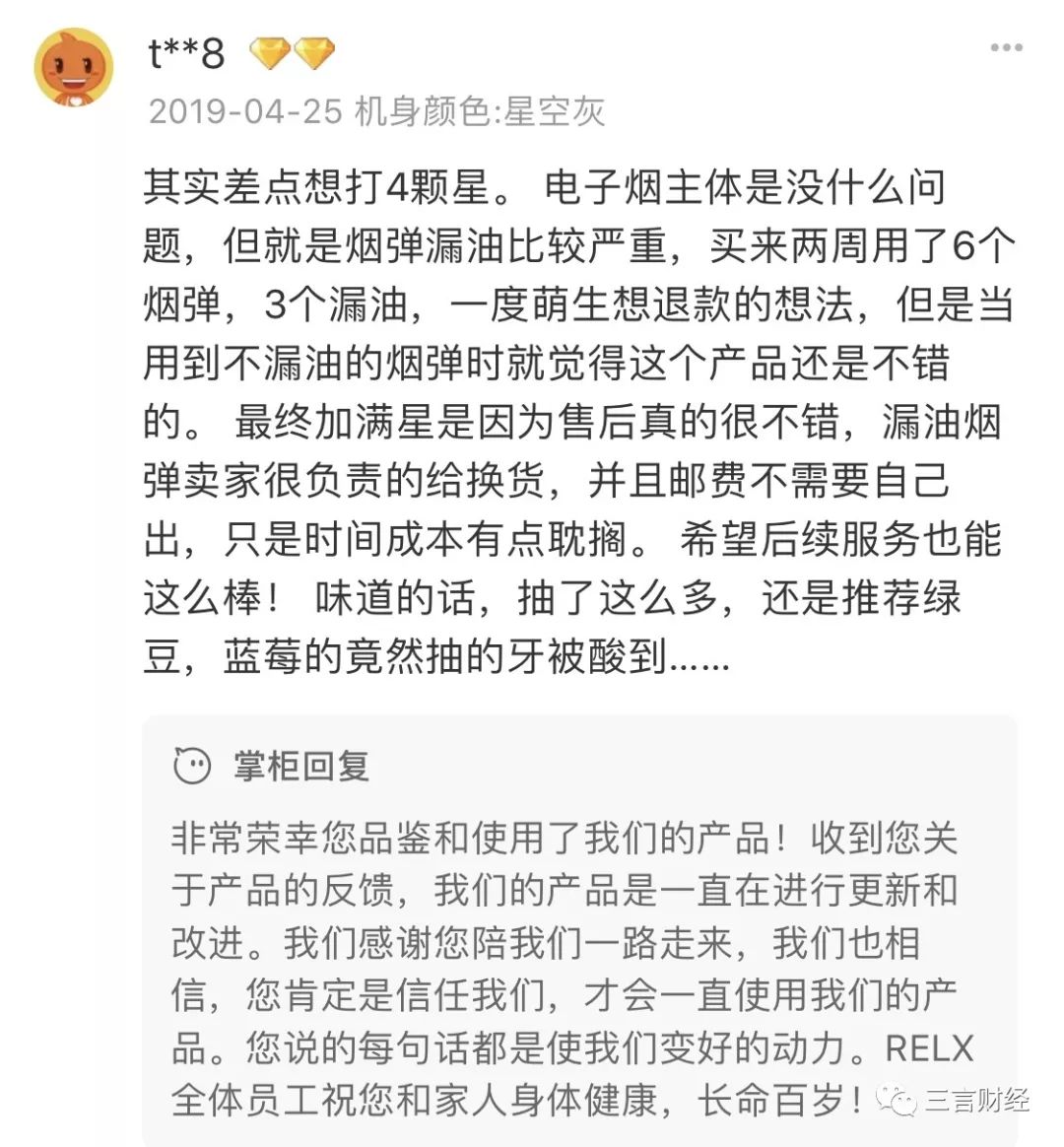 t**8

2019-04-25 机身颜色:星空灰

其实差点想打4颗星。 电子烟主体是没什么问题，但就是烟弹漏油比较严重，买来两周用了6个烟弹，3个漏油，一度萌生想退款的想法，但是当用到不漏油的烟弹时就觉得这个产品还是不错的。 最终加满星是因为售后真的很不错，漏油烟弹卖家很负责的给换货，并且邮费不需要自己出，只是时间成本有点耽搁。 希望后续服务也能这么棒！ 味道的话，抽了这么多，还是推荐绿豆，蓝莓的竟然抽的牙被酸到……

掌柜回复

非常荣幸您品鉴和使用了我们的产品！收到您关于产品的反馈，我们的产品是一直在进行更新和改进。我们感谢您陪我们一路走来，我们也相信，您肯定是信任我们，才会一直使用我们的产品。您说的每句话都是使我们变好的动力。RELX全体员工祝您和家人身体健康，长命百岁！

三言财经